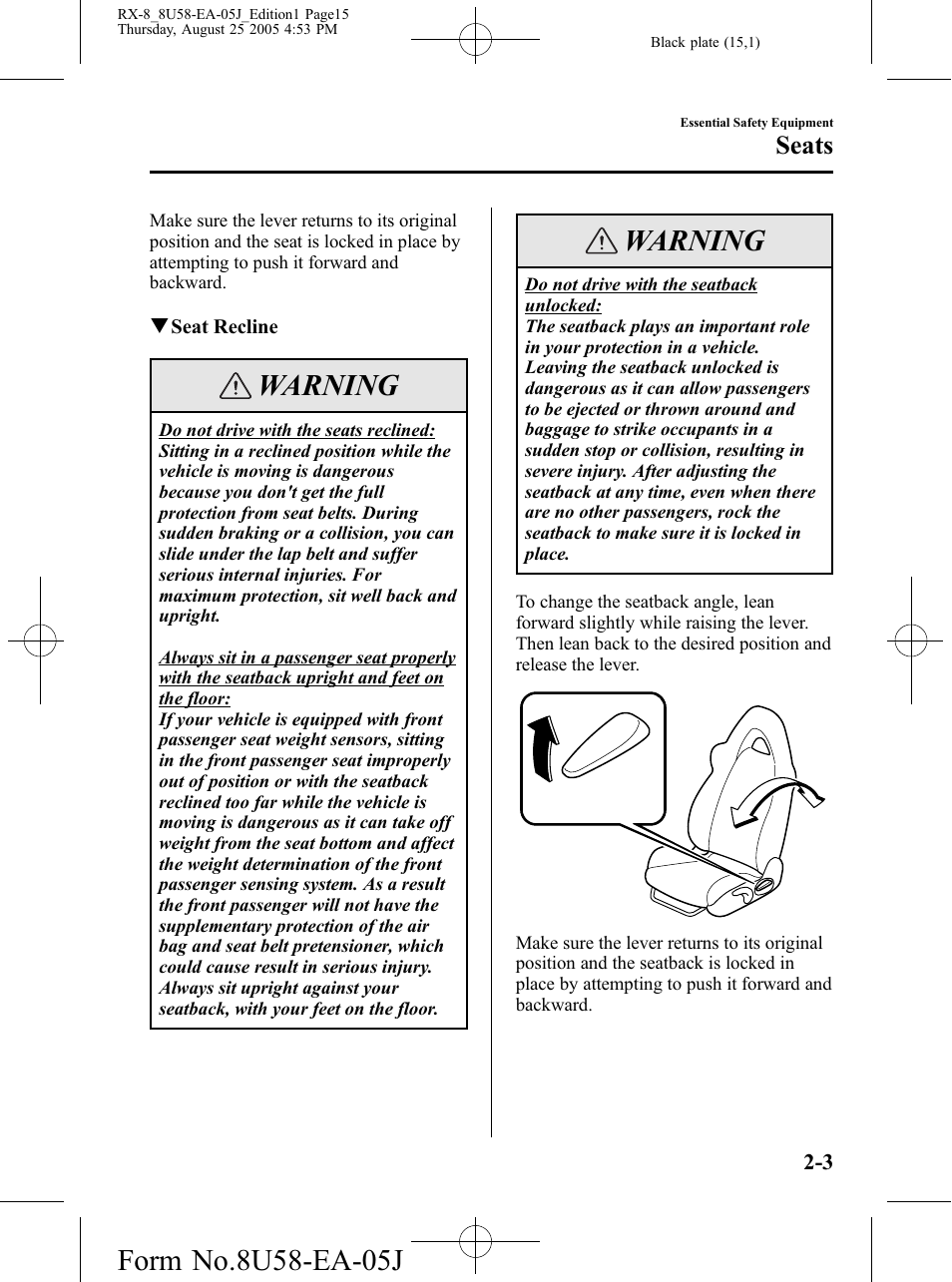 RX-8_8U58-EA-05J_Edition1 Page15
Thursday, August 25 2005 4:53 PM

Black plate (15,1)

Essential Safety Equipment
Seats

Make sure the lever returns to its original position and the seat is locked in place by attempting to push it forward and backward.

▼Seat Recline

WARNING

Do not drive with the seats reclined:
Sitting in a reclined position while the vehicle is moving is dangerous because you don't get the full protection from seat belts. During sudden braking or a collision, you can slide under the lap belt and suffer serious internal injuries. For maximum protection, sit well back and upright.

Always sit in a passenger seat properly with the seatback upright and feet on the floor:
If your vehicle is equipped with front passenger seat weight sensors, sitting in the front passenger seat improperly out of position or with the seatback reclined too far while the vehicle is moving is dangerous as it can take off weight from the seat bottom and affect the weight determination of the front passenger sensing system. As a result the front passenger will not have the supplementary protection of the air bag and seat belt pretensioner, which could cause result in serious injury. Always sit upright against your seatback, with your feet on the floor.

WARNING

Do not drive with the seatback unlocked:
The seatback plays an important role in your protection in a vehicle. Leaving the seatback unlocked is dangerous as it can allow passengers to be ejected or thrown around and baggage to strike occupants in a sudden stop or collision, resulting in severe injury. After adjusting the seatback at any time, even when there are no other passengers, rock the seatback to make sure it is locked in place.

To change the seatback angle, lean forward slightly while raising the lever. Then lean back to the desired position and release the lever.

Make sure the lever returns to its original position and the seatback is locked in place by attempting to push it forward and backward.

2-3

Form No.8U58-EA-05J